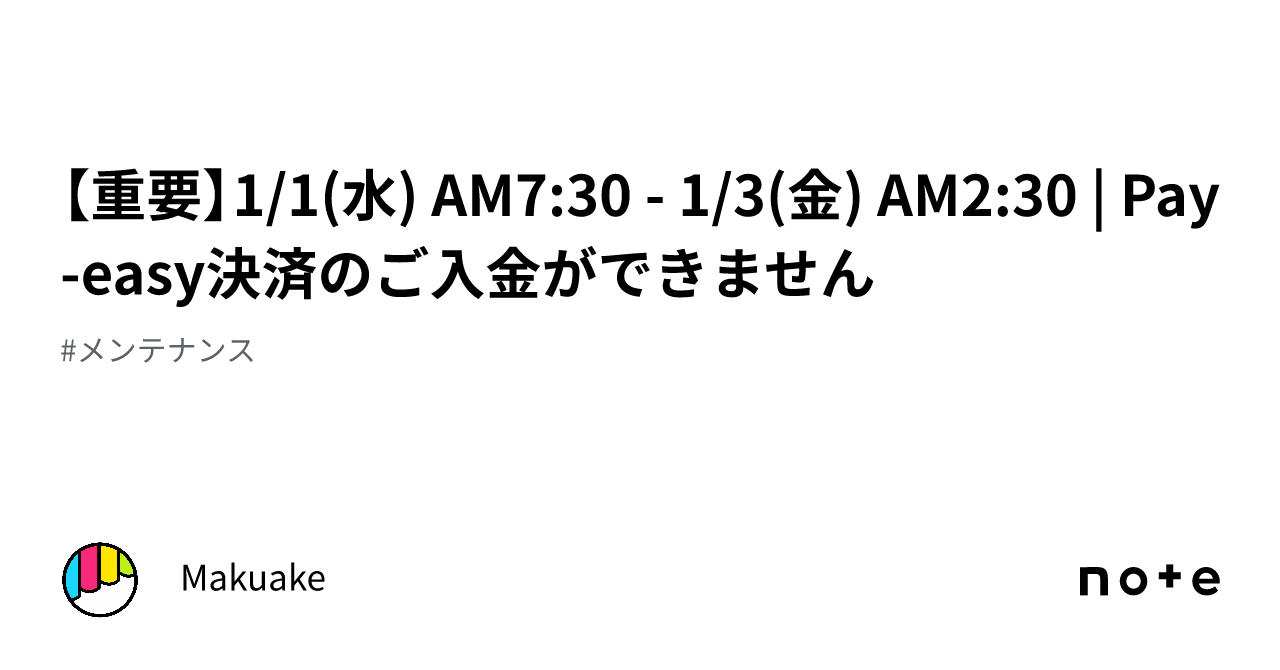 【重要】1/1(水) AM7:30 - 1/3(金) AM2:30 | Pay-easy決済のご入金ができません

#メンテナンス

Makuake

note